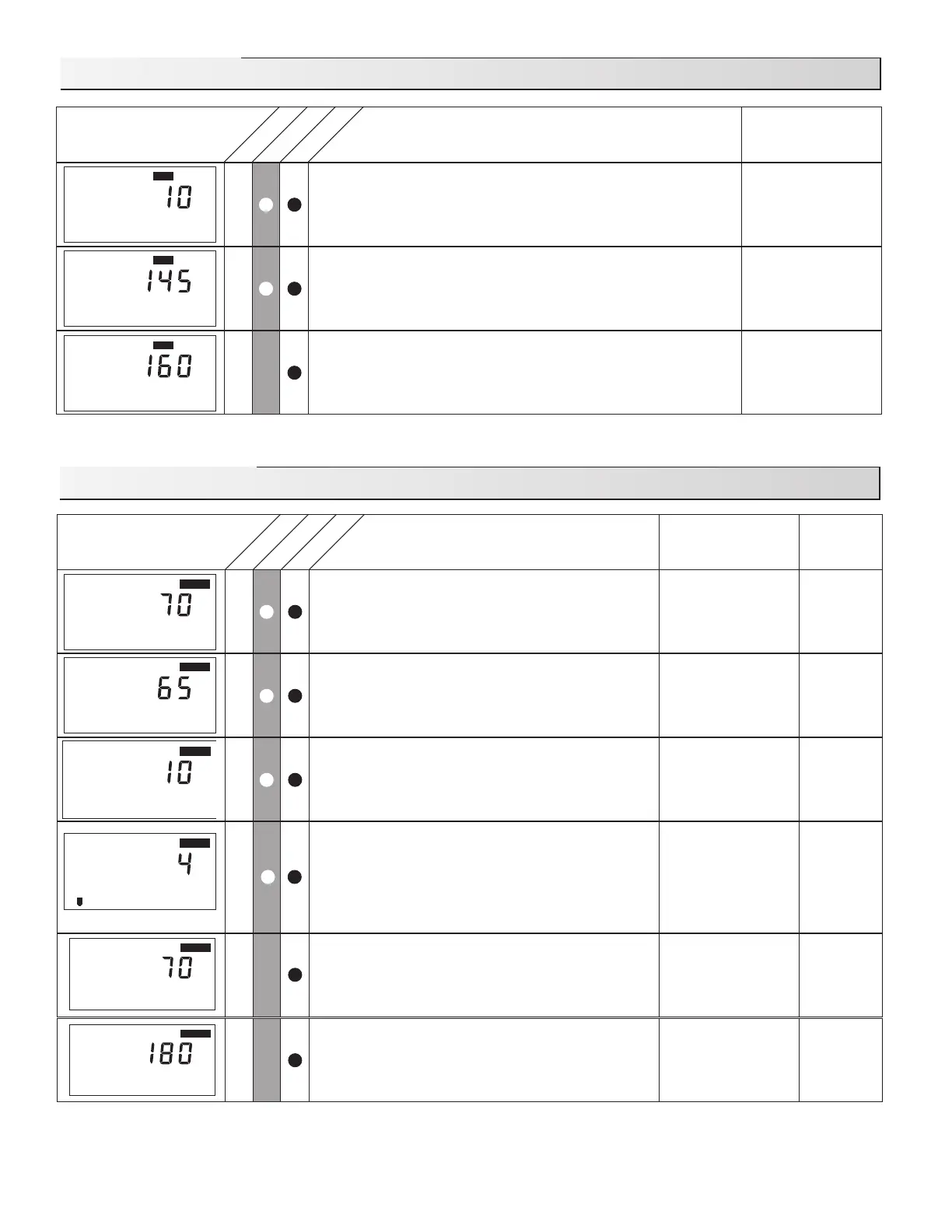 10

145

160

70

65

10

4

70

180